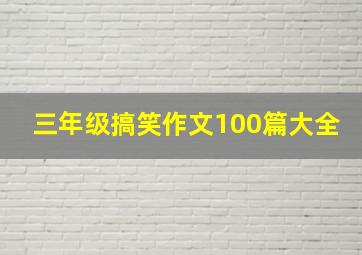 三年级搞笑作文100篇大全